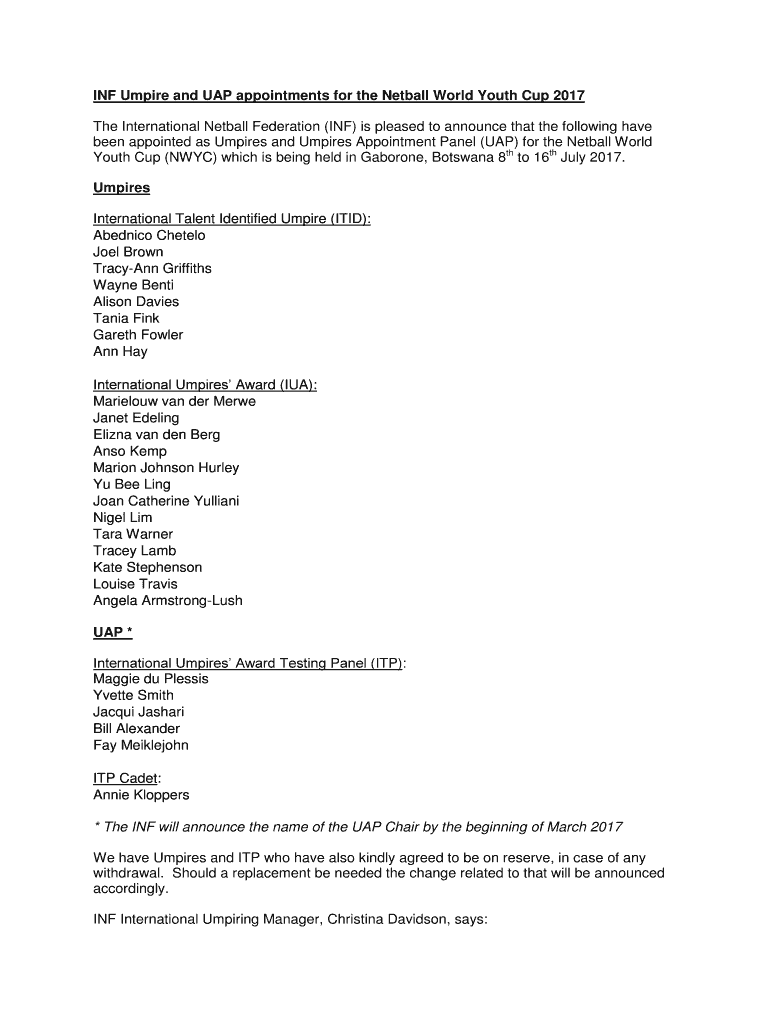 INF Umpire and UAP appointments for the Netball World Youth Cup 2017

The International Netball Federation (INF) is pleased to announce that the following have been appointed as Umpires and Umpires Appointment Panel (UAP) for the Netball World Youth Cup (NWYC) which is being held in Gaborone, Botswana 8$^{th}$ to 16$^{th}$ July 2017.

Umpires

International Talent Identified Umpire (ITID):
Abednico Chetelo
Joel Brown
Tracy-Ann Griffiths
Wayne Benti
Alison Davies
Tania Fink
Gareth Fowler
Ann Hay

International Umpires' Award (IUA):
Marielouw van der Merwe
Janet Edeling
Elizna van den Berg
Anso Kemp
Marion Johnson Hurley
Yu Bee Ling
Joan Catherine Yulliani
Nigel Lim
Tara Warner
Tracey Lamb
Kate Stephenson
Louise Travis
Angela Armstrong-Lush

UAP *

International Umpires' Award Testing Panel (ITP):
Maggie du Plessis
Yvette Smith
Jacqui Jashari
Bill Alexander
Fay Meiklejohn

ITP Cadet:
Annie Kloppers

* The INF will announce the name of the UAP Chair by the beginning of March 2017

We have Umpires and ITP who have also kindly agreed to be on reserve, in case of any withdrawal. Should a replacement be needed the change related to that will be announced accordingly.

INF International Umpiring Manager, Christina Davidson, says: